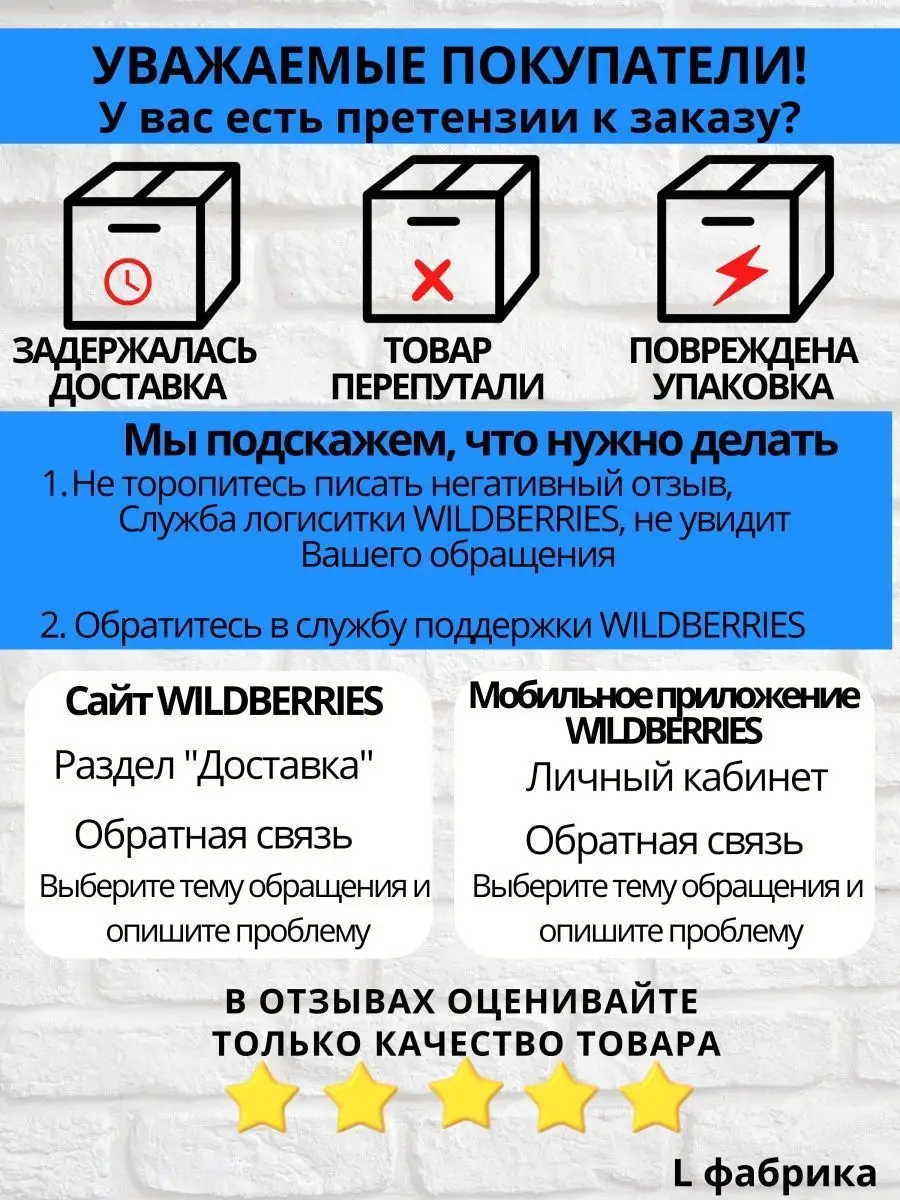 УВАЖАЕМЫЕ ПОКУПАТЕЛИ!
У вас есть претензии к заказу?

ЗАДЕРЖАЛАСЬ ДОСТАВКА

ТОВАР ПЕРЕПУТАЛИ

ПОВРЕЖДЕНА УПАКОВКА

Мы подскажем, что нужно делать

1. Не торопитесь писать негативный отзыв, Служба логиситки WILDBERRIES, не увидит Вашего обращения

2. Обратитесь в службу поддержки WILDBERRIES

Сайт WILDBERRIES
Раздел "Доставка"
Обратная связь
Выберите тему обращения и опишите проблему

Мобильное приложение WILDBERRIES
Личный кабинет
Обратная связь
Выберите тему обращения и опишите проблему

В ОТЗЫВАХ ОЦЕНИВАЙТЕ
ТОЛЬКО КАЧЕСТВО ТОВАРА

L фабрика